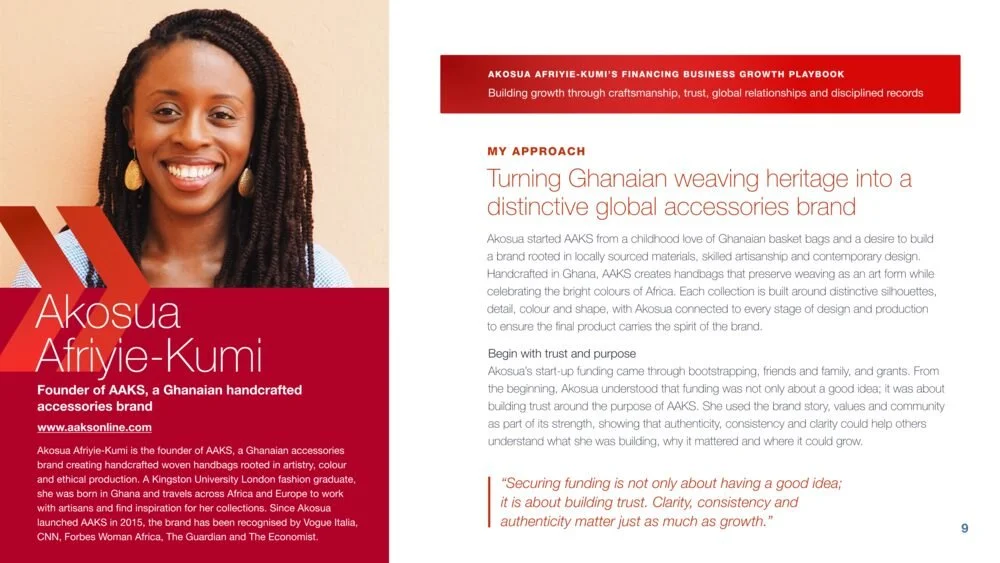 Akosua Afriyie-Kumi

Founder of AAKS, a Ghanaian handcrafted accessories brand

www.aaksonline.com

Akosua Afriyie-Kumi is the founder of AAKS, a Ghanaian accessories brand creating handcrafted woven handbags rooted in artistry, colour and ethical production. A Kingston University London fashion graduate, she was born in Ghana and travels across Africa and Europe to work with artisans and find inspiration for her collections. Since Akosua launched AAKS in 2015, the brand has been recognised by Vogue Italia, CNN, Forbes Woman Africa, The Guardian and The Economist.

AKOSUA AFRIYIE-KUMI'S FINANCING BUSINESS GROWTH PLAYBOOK

Building growth through craftsmanship, trust, global relationships and disciplined records

MY APPROACH

Turning Ghanaian weaving heritage into a distinctive global accessories brand

Akosua started AAKS from a childhood love of Ghanaian basket bags and a desire to build a brand rooted in locally sourced materials, skilled artisanship and contemporary design. Handcrafted in Ghana, AAKS creates handbags that preserve weaving as an art form while celebrating the bright colours of Africa. Each collection is built around distinctive silhouettes, detail, colour and shape, with Akosua connected to every stage of design and production to ensure the final product carries the spirit of the brand.

Begin with trust and purpose

Akosua's start-up funding came through bootstrapping, friends and family, and grants. From the beginning, Akosua understood that funding was not only about a good idea; it was about building trust around the purpose of AAKS. She used the brand story, values and community as part of its strength, showing that authenticity, consistency and clarity could help others understand what she was building, why it mattered and where it could grow.

"Securing funding is not only about having a good idea; it is about building trust. Clarity, consistency and authenticity matter just as much as growth."

9